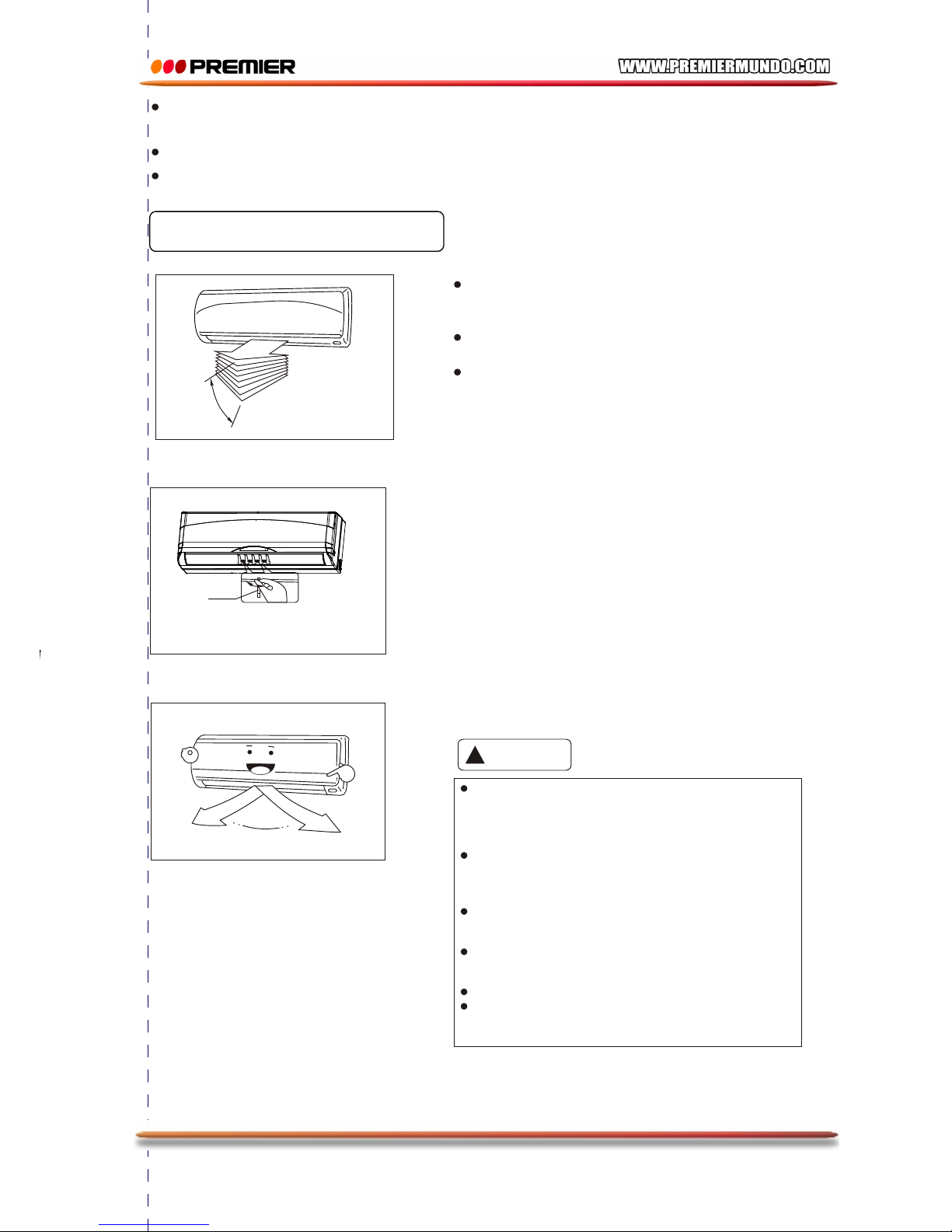 PREMIER

WWW.PREMIERMUNDO.COM